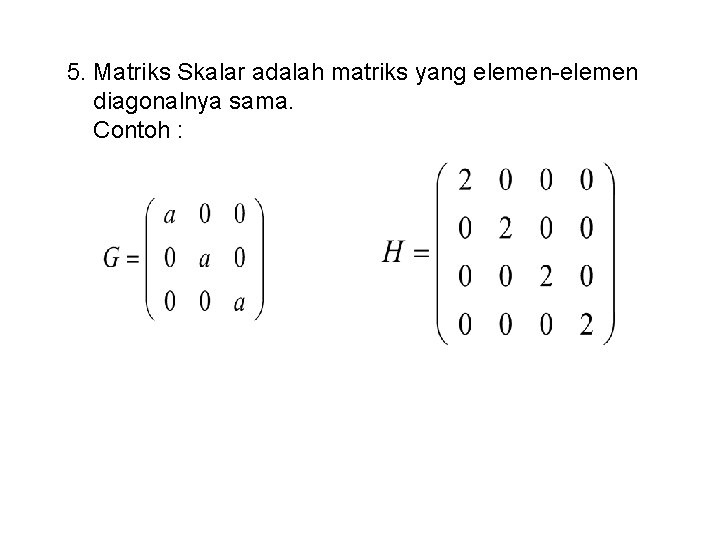 5. Matriks Skalar adalah matriks yang elemen-elemen diagonalnya sama.
Contoh :

$G = \begin{pmatrix} a & 0 & 0 \\ 0 & a & 0 \\ 0 & 0 & a \end{pmatrix}$

$H = \begin{pmatrix} 2 & 0 & 0 & 0 \\ 0 & 2 & 0 & 0 \\ 0 & 0 & 2 & 0 \\ 0 & 0 & 0 & 2 \end{pmatrix}$